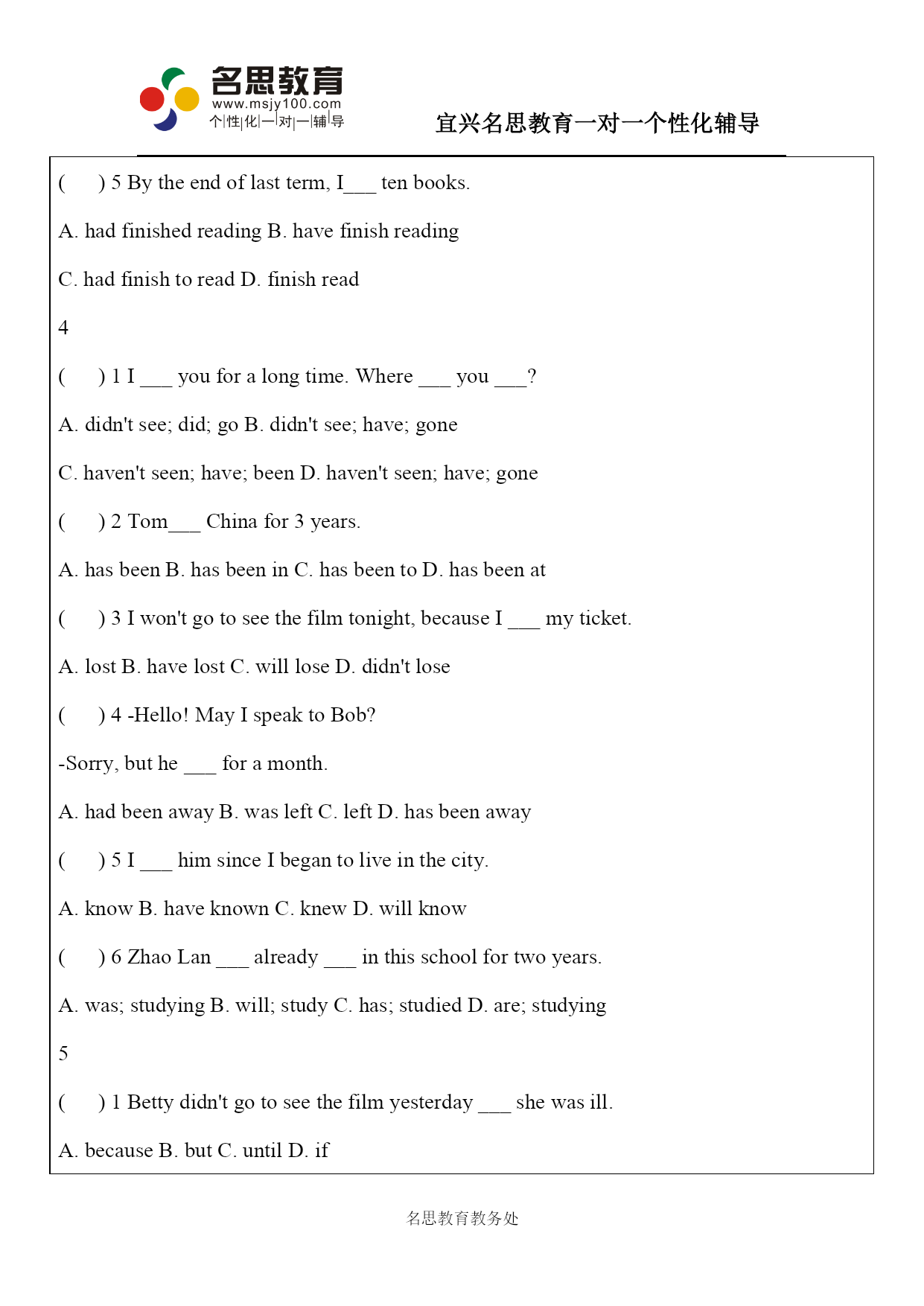 名思教育
www.msjy100.com
个|性|化|一|对|一|辅|导

宜兴名思教育一对一个性化辅导

(　　) 5 By the end of last term, I___ ten books.

A. had finished reading B. have finish reading

C. had finish to read D. finish read

4

(　　) 1 I ___ you for a long time. Where ___ you ___?

A. didn't see; did; go B. didn't see; have; gone

C. haven't seen; have; been D. haven't seen; have; gone

(　　) 2 Tom___ China for 3 years.

A. has been B. has been in C. has been to D. has been at

(　　) 3 I won't go to see the film tonight, because I ___ my ticket.

A. lost B. have lost C. will lose D. didn't lose

(　　) 4 -Hello! May I speak to Bob?

-Sorry, but he ___ for a month.

A. had been away B. was left C. left D. has been away

(　　) 5 I ___ him since I began to live in the city.

A. know B. have known C. knew D. will know

(　　) 6 Zhao Lan ___ already ___ in this school for two years.

A. was; studying B. will; study C. has; studied D. are; studying

5

(　　) 1 Betty didn't go to see the film yesterday ___ she was ill.

A. because B. but C. until D. if

名思教育教务处